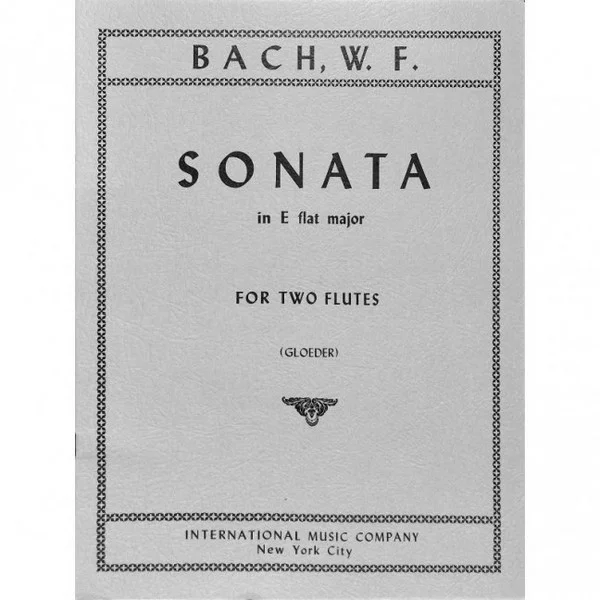 BACH, W. F.

SONATA

in E flat major

FOR TWO FLUTES

(GLOEDER)

INTERNATIONAL MUSIC COMPANY
New York City